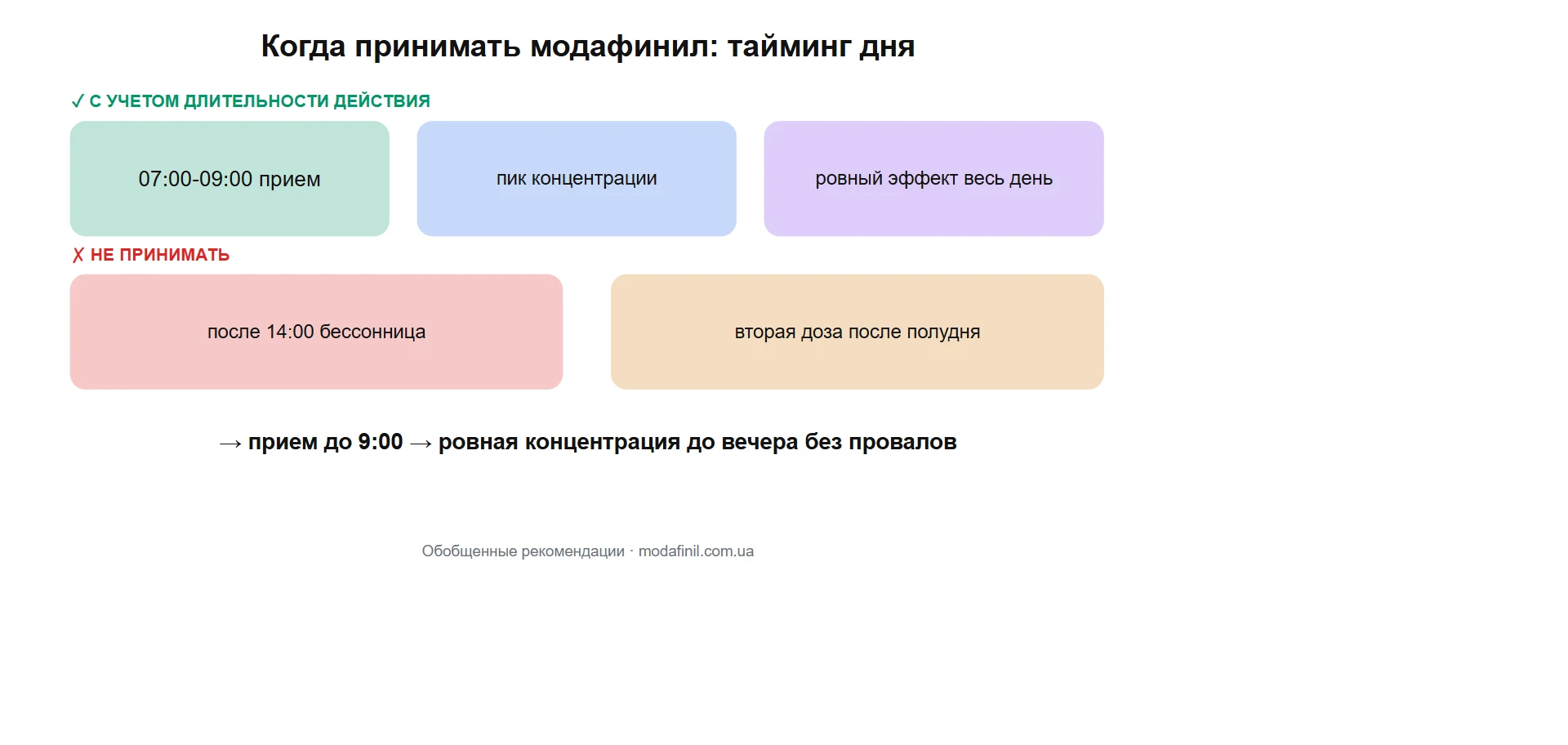 Когда принимать модафинил: тайминг дня

✓ С УЧЕТОМ ДЛИТЕЛЬНОСТИ ДЕЙСТВИЯ

07:00-09:00 прием

пик концентрации

ровный эффект весь день

✗ НЕ ПРИНИМАТЬ

после 14:00 бессонница

вторая доза после полудня

→ прием до 9:00 → ровная концентрация до вечера без провалов

Обобщенные рекомендации · modafinil.com.ua